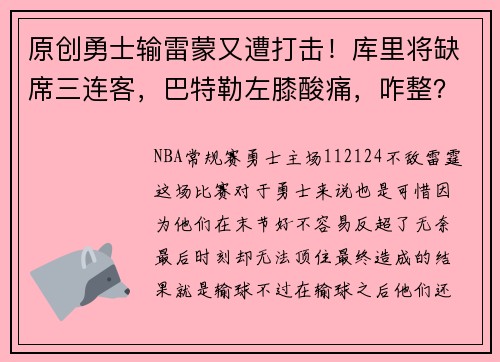 原创勇士输雷蒙又遭打击！库里将缺席三连客，巴特勒左膝酸痛，咋整？

NBA常规赛勇士主场112124不敌雷霆这场比赛对于勇士来说也是可惜因为他们在末节好不容易反超了无奈最后时刻却无法顶住最终造成的结果就是输球不过在输球之后他们还